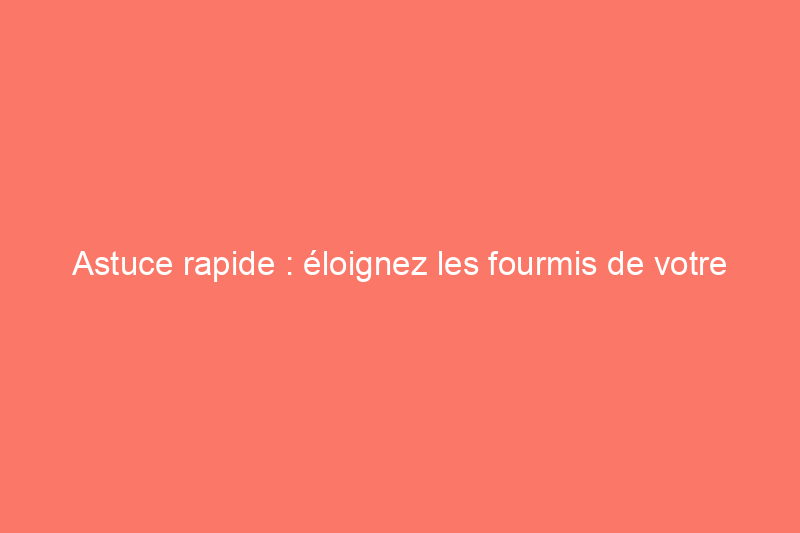 Astuce rapide : éloignez les fourmis de votre